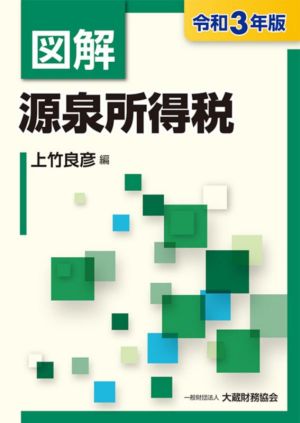 令和3年版

図解

源泉所得税

上竹良彦 編

一般財団法人 大蔵財務協会